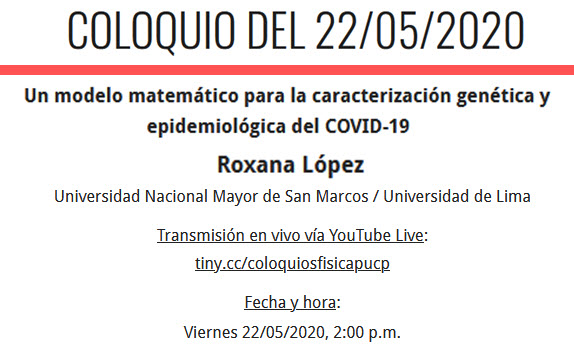 COLOQUIO DEL 22/05/2020

Un modelo matemático para la caracterización genética y epidemiológica del COVID-19

Roxana López

Universidad Nacional Mayor de San Marcos / Universidad de Lima

Transmisión en vivo vía YouTube Live:

tiny.cc/coloquiosfisicapucp

Fecha y hora:

Viernes 22/05/2020, 2:00 p.m.